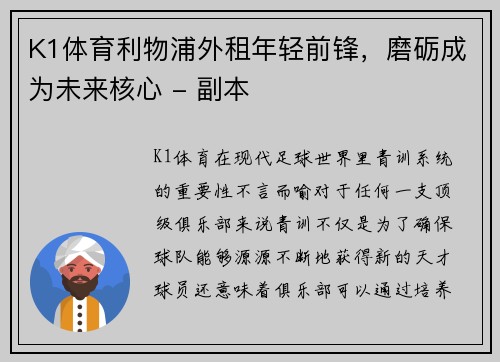 K1体育利物浦外租年轻前锋，磨砺成为未来核心 – 副本

K1体育在现代足球世界里青训系统的重要性不言而喻对于任何一支顶级俱乐部来说青训不仅是为了确保球队能够源源不断地获得新的天才球员还意味着俱乐部可以通过培养